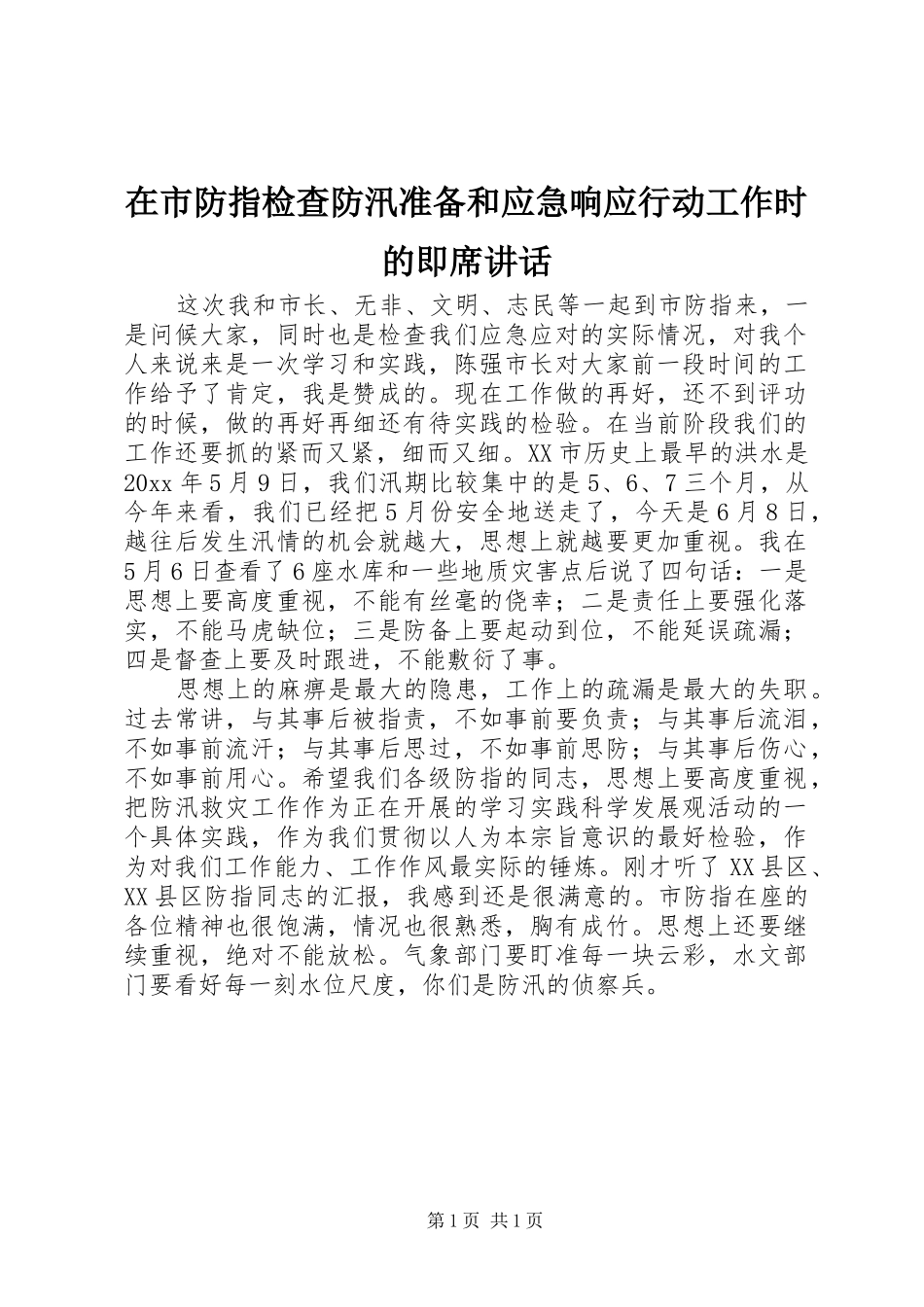 在市防指检查防汛准备和应急响应行动工作时的即席讲话

这次我和市长、无非、文明、志民等一起到市防指来，一是问候大家，同时也是检查我们应急应对的实际情况，对我个人来说来是一次学习和实践，陈强市长对大家前一段时间的工作给予了肯定，我是赞成的。现在工作做的再好，还不到评功的时候，做的再好再细还有待实践的检验。在当前阶段我们的工作还要抓的紧而又紧，细而又细。XX市历史上最早的洪水是20xx年5月9日，我们汛期比较集中的是5、6、7三个月，从今年来看，我们已经把5月份安全地送走了，今天是6月8日，越往后发生汛情的机会就越大，思想上就越要更加重视。我在5月6日查看了6座水库和一些地质灾害点后说了四句话：一是思想上要高度重视，不能有丝毫的侥幸；二是责任上要强化落实，不能马虎缺位；三是防备上要起动到位，不能延误疏漏；四是督查上要及时跟进，不能敷衍了事。

思想上的麻痹是最大的隐患，工作上的疏漏是最大的失职。过去常讲，与其事后被指责，不如事前要负责；与其事后流泪，不如事前流汗；与其事后思过，不如事前思防；与其事后伤心，不如事前用心。希望我们各级防指的同志，思想上要高度重视，把防汛救灾工作作为正在开展的学习实践科学发展观活动的一个具体实践，作为我们贯彻以人为本宗旨意识的最好检验，作为对我们工作能力、工作作风最实际的锤炼。刚才听了XX县区、XX县区防指同志的汇报，我感到还是很满意的。市防指在座的各位精神也很饱满，情况也很熟悉，胸有成竹。思想上还要继续重视，绝对不能放松。气象部门要盯准每一块云彩，水文部门要看好每一刻水位尺度，你们是防汛的侦察兵。

第1页 共1页